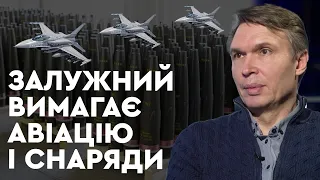 ЗАЛУЖНИЙ ВИМАГАЄ АВІАЦІЮ І СНАРЯДИ